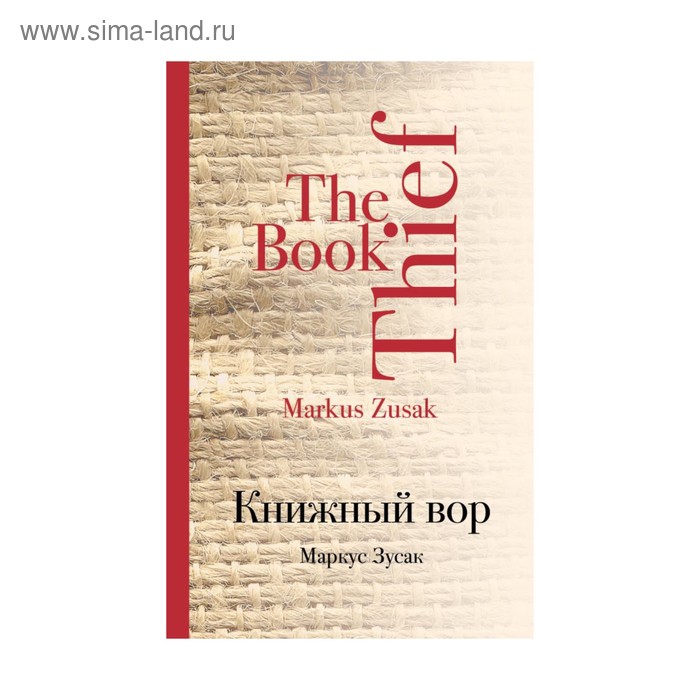 www.sima-land.ru

The Book Thief

Markus Zusak

Книжный вор

Маркус Зусак